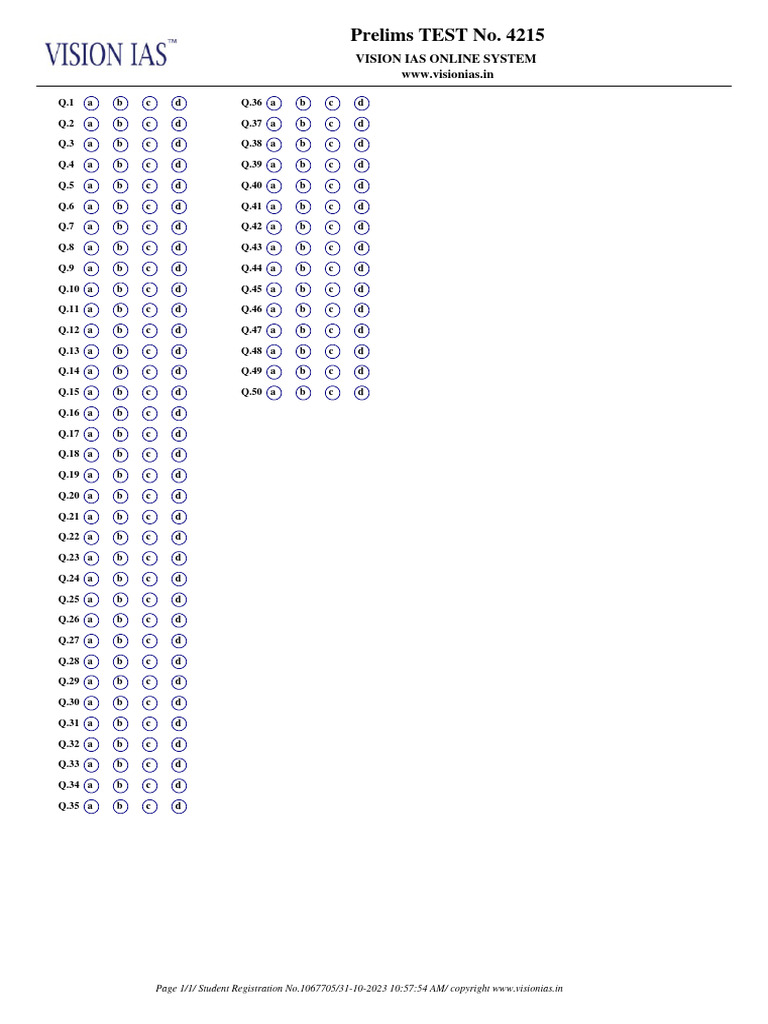 VISION IAS™

Prelims TEST No. 4215
VISION IAS ONLINE SYSTEM
www.visionias.in

Q.1 a b c d
Q.2 a b c d
Q.3 a b c d
Q.4 a b c d
Q.5 a b c d
Q.6 a b c d
Q.7 a b c d
Q.8 a b c d
Q.9 a b c d
Q.10 a b c d
Q.11 a b c d
Q.12 a b c d
Q.13 a b c d
Q.14 a b c d
Q.15 a b c d
Q.16 a b c d
Q.17 a b c d
Q.18 a b c d
Q.19 a b c d
Q.20 a b c d
Q.21 a b c d
Q.22 a b c d
Q.23 a b c d
Q.24 a b c d
Q.25 a b c d
Q.26 a b c d
Q.27 a b c d
Q.28 a b c d
Q.29 a b c d
Q.30 a b c d
Q.31 a b c d
Q.32 a b c d
Q.33 a b c d
Q.34 a b c d
Q.35 a b c d

Q.36 a b c d
Q.37 a b c d
Q.38 a b c d
Q.39 a b c d
Q.40 a b c d
Q.41 a b c d
Q.42 a b c d
Q.43 a b c d
Q.44 a b c d
Q.45 a b c d
Q.46 a b c d
Q.47 a b c d
Q.48 a b c d
Q.49 a b c d
Q.50 a b c d

Page 1/1/ Student Registration No.1067705/31-10-2023 10:57:54 AM/ copyright www.visionias.in